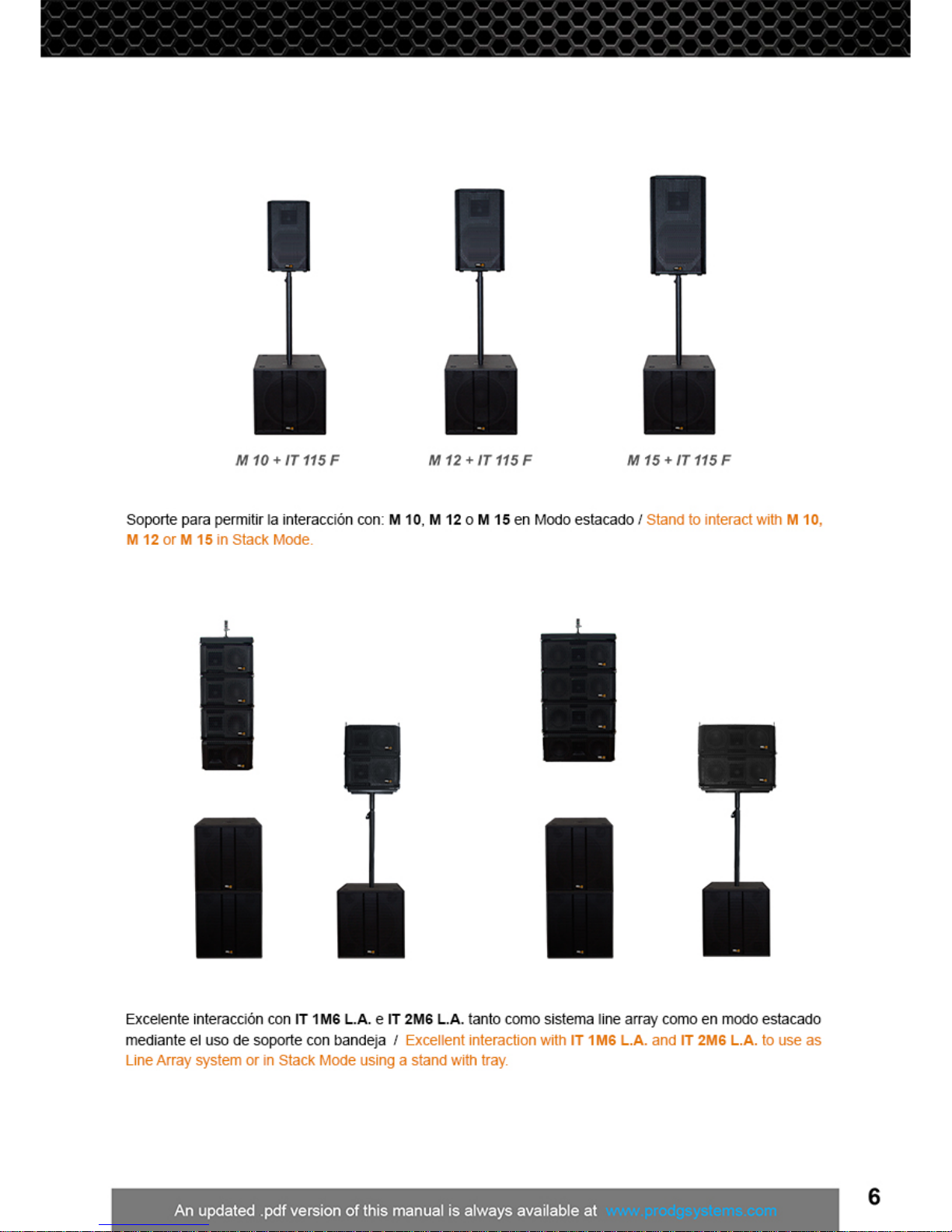 M 10 + IT 115 F

M 12 + IT 115 F

M 15 + IT 115 F

Soporte para permitir la interacción con: M 10, M 12 o M 15 en Modo estacado / Stand to interact with M 10, M 12 or M 15 in Stack Mode.

Excelente interacción con IT 1M6 L.A. e IT 2M6 L.A. tanto como sistema line array como en modo estacado mediante el uso de soporte con bandeja / Excellent interaction with IT 1M6 L.A. and IT 2M6 L.A. to use as Line Array system or in Stack Mode using a stand with tray.

An updated .pdf version of this manual is always available at www.prodgsystems.com

6